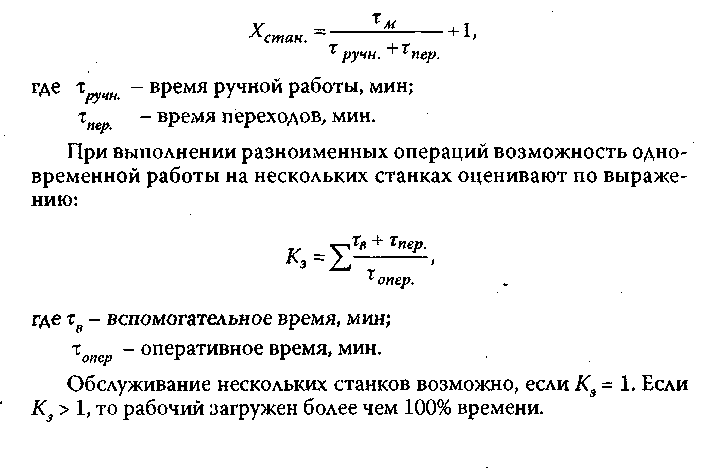 $X_{стан.} = \frac{\tau_{м}}{\tau_{ручн.} + \tau_{пер.}} + 1,$

где $\tau_{ручн.}$ – время ручной работы, мин;
$\tau_{пер.}$ – время переходов, мин.

При выполнении разноименных операций возможность одновременной работы на нескольких станках оценивают по выражению:

$K_{з} = \sum \frac{\tau_{в} + \tau_{пер.}}{\tau_{опер.}},$

где $\tau_{в}$ – вспомогательное время, мин;
$\tau_{опер}$ – оперативное время, мин.

Обслуживание нескольких станков возможно, если $K_{з} = 1$. Если $K_{з} > 1$, то рабочий загружен более чем 100% времени.